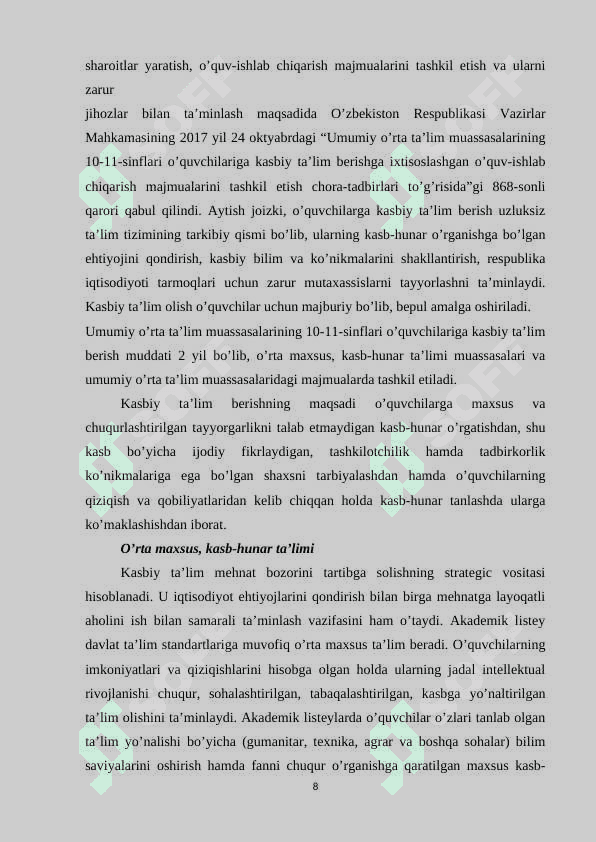 sharoitlar yaratish, o’quv-ishlab chiqarish majmualarini tashkil etish va ularni zarur
jihozlar bilan ta’minlash maqsadida O’zbekiston Respublikasi Vazirlar Mahkamasining 2017 yil 24 oktyabrdagi “Umumiy o’rta ta’lim muassasalarining 10-11-sinflari o’quvchilariga kasbiy ta’lim berishga ixtisoslashgan o’quv-ishlab chiqarish majmualarini tashkil etish chora-tadbirlari to’g’risida”gi 868-sonli qarori qabul qilindi. Aytish joizki, o’quvchilarga kasbiy ta’lim berish uzluksiz ta’lim tizimining tarkibiy qismi bo’lib, ularning kasb-hunar o’rganishga bo’lgan ehtiyojini qondirish, kasbiy bilim va ko’nikmalarini shakllantirish, respublika iqtisodiyoti tarmoqlari uchun zarur mutaxassislarni tayyorlashni ta’minlaydi. Kasbiy ta’lim olish o’quvchilar uchun majburiy bo’lib, bepul amalga oshiriladi. Umumiy o’rta ta’lim muassasalarining 10-11-sinflari o’quvchilariga kasbiy ta’lim berish muddati 2 yil bo’lib, o’rta maxsus, kasb-hunar ta’limi muassasalari va umumiy o’rta ta’lim muassasalaridagi majmualarda tashkil etiladi.

Kasbiy ta’lim berishning maqsadi o’quvchilarga maxsus va chuqurlashtirilgan tayyorgarlikni talab etmaydigan kasb-hunar o’rgatishdan, shu kasb bo’yicha ijodiy fikrlaydigan, tashkilotchilik hamda tadbirkorlik ko’nikmalariga ega bo’lgan shaxsni tarbiyalashdan hamda o’quvchilarning qiziqish va qobiliyatlaridan kelib chiqqan holda kasb-hunar tanlashda ularga ko’maklashishdan iborat.

O’rta maxsus, kasb-hunar ta’limi

Kasbiy ta’lim mehnat bozorini tartibga solishning strategic vositasi hisoblanadi. U iqtisodiyot ehtiyojlarini qondirish bilan birga mehnatga layoqatli aholini ish bilan samarali ta’minlash vazifasini ham o’taydi. Akademik listey davlat ta’lim standartlariga muvofiq o’rta maxsus ta’lim beradi. O’quvchilarning imkoniyatlari va qiziqishlarini hisobga olgan holda ularning jadal intellektual rivojlanishi chuqur, sohalashtirilgan, tabaqalashtirilgan, kasbga yo’naltirilgan ta’lim olishini ta’minlaydi. Akademik listeylarda o’quvchilar o’zlari tanlab olgan ta’lim yo’nalishi bo’yicha (gumanitar, texnika, agrar va boshqa sohalar) bilim saviyalarini oshirish hamda fanni chuqur o’rganishga qaratilgan maxsus kasb-

8